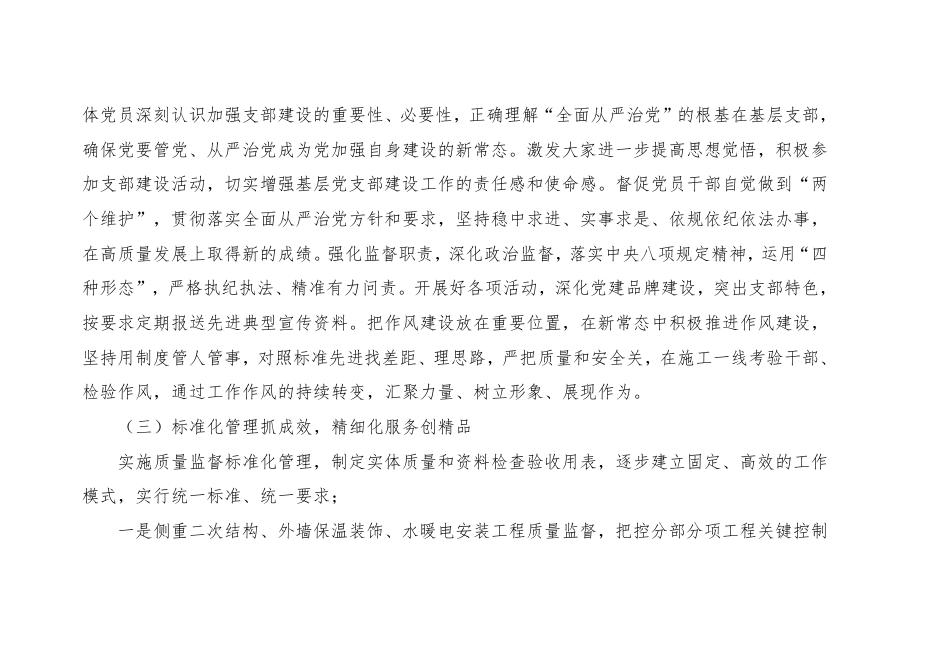 体党员深刻认识加强支部建设的重要性、必要性，正确理解“全面从严治党”的根基在基层支部，确保党要管党、从严治党成为党加强自身建设的新常态。激发大家进一步提高思想觉悟，积极参加支部建设活动，切实增强基层党支部建设工作的责任感和使命感。督促党员干部自觉做到“两个维护”，贯彻落实全面从严治党方针和要求，坚持稳中求进、实事求是、依规依纪依法办事，在高质量发展上取得新的成绩。强化监督职责，深化政治监督，落实中央八项规定精神，运用“四种形态”，严格执纪执法、精准有力问责。开展好各项活动，深化党建品牌建设，突出支部特色，按要求定期报送先进典型宣传资料。把作风建设放在重要位置，在新常态中积极推进作风建设，坚持用制度管人管事，对照标准先进找差距、理思路，严把质量和安全关，在施工一线考验干部、检验作风，通过工作作风的持续转变，汇聚力量、树立形象、展现作为。

（三）标准化管理抓成效，精细化服务创精品

实施质量监督标准化管理，制定实体质量和资料检查验收用表，逐步建立固定、高效的工作模式，实行统一标准、统一要求；

一是侧重二次结构、外墙保温装饰、水暖电安装工程质量监督，把控分部分项工程关键控制